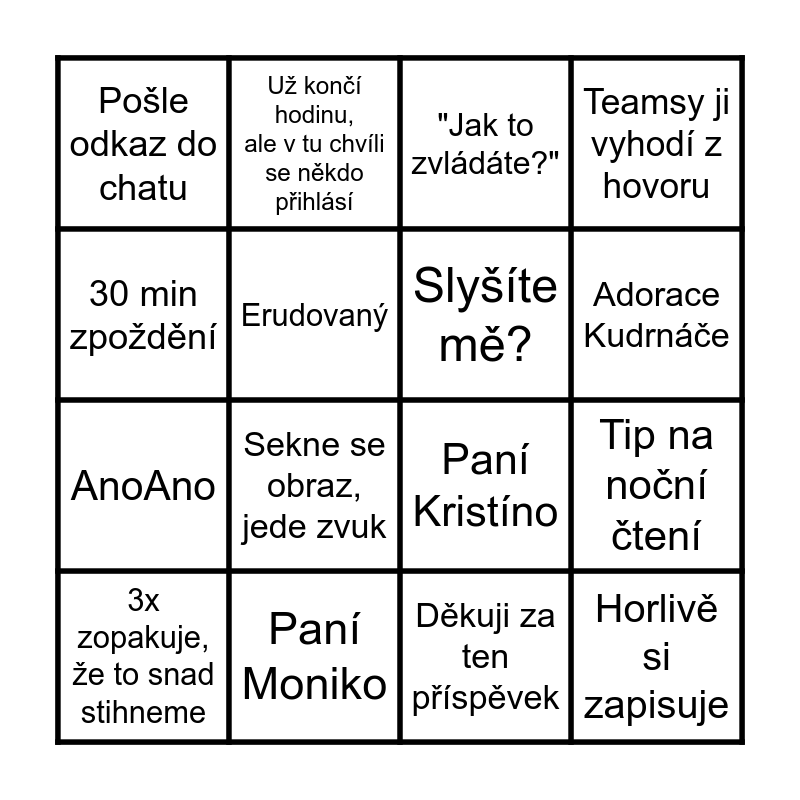 | | | | |
|---|---|---|---|
| Pošle odkaz do chatu | Už končí hodinu, ale v tu chvíli se někdo přihlásí | "Jak to zvládáte?" | Teamsy ji vyhodí z hovoru |
| 30 min zpoždění | Erudovaný | Slyšíte mě? | Adorace Kudrnáče |
| AnoAno | Sekne se obraz, jede zvuk | Paní Kristíno | Tip na noční čtení |
| 3x zopakuje, že to snad stihneme | Paní Moniko | Děkuji za ten příspěvek | Horlivě si zapisuje |